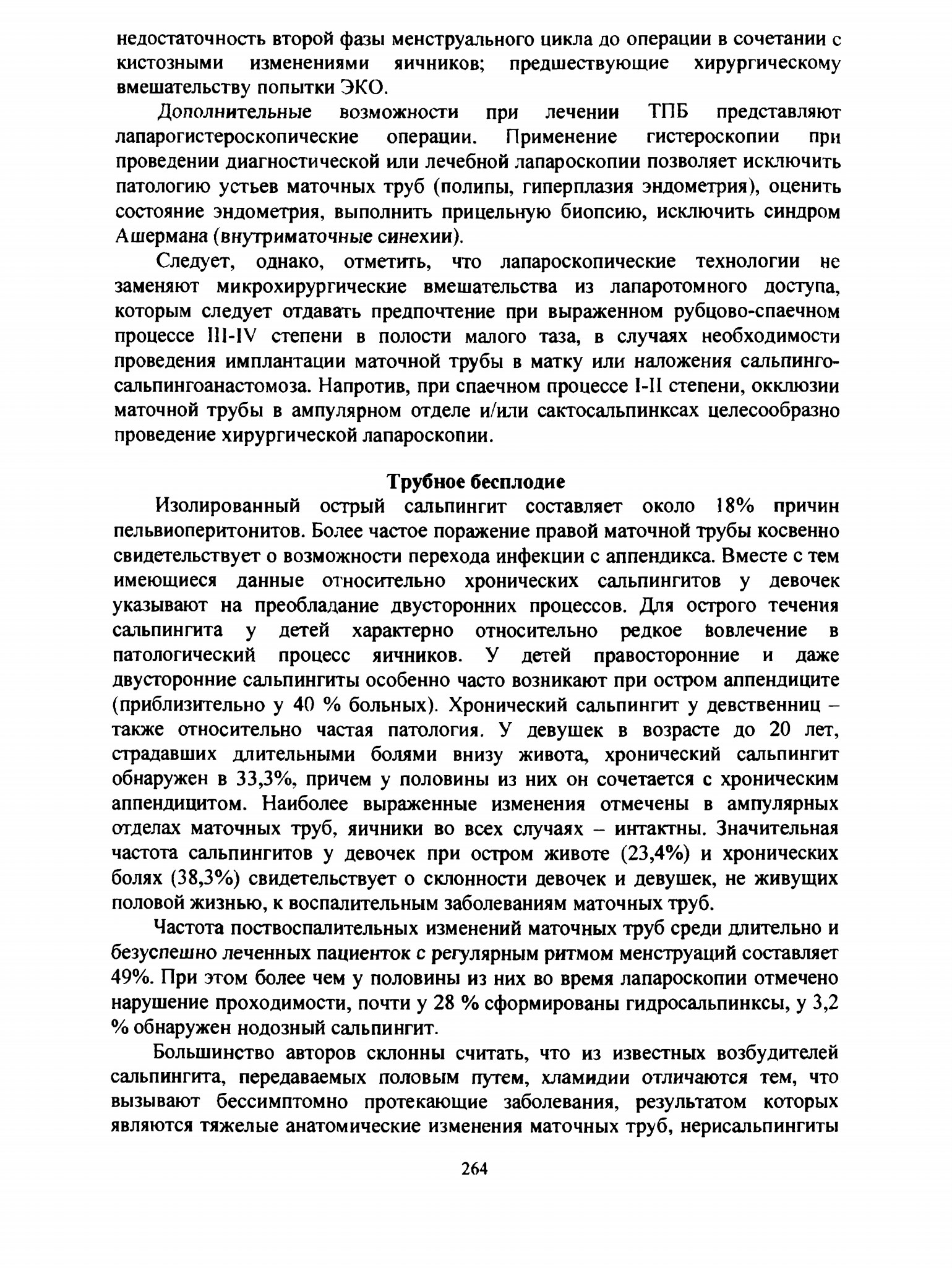 недостаточность второй фазы менструального цикла до операции в сочетании с кистозными изменениями яичников; предшествующие хирургическому вмешательству попытки ЭКО.

Дополнительные возможности при лечении ТПБ представляют лапарогистероскопические операции. Применение гистероскопии при проведении диагностической или лечебной лапароскопии позволяет исключить патологию устьев маточных труб (полипы, гиперплазия эндометрия), оценить состояние эндометрия, выполнить прицельную биопсию, исключить синдром Ашермана (внутриматочные синехии).

Следует, однако, отметить, что лапароскопические технологии не заменяют микрохирургические вмешательства из лапаротомного доступа, которым следует отдавать предпочтение при выраженном рубцово-спаечном процессе III-IV степени в полости малого таза, в случаях необходимости проведения имплантации маточной трубы в матку или наложения сальпинго-сальпингоанастомоза. Напротив, при спаечном процессе I-II степени, окклюзии маточной трубы в ампулярном отделе и/или сактосальпинксах целесообразно проведение хирургической лапароскопии.

Трубное бесплодие

Изолированный острый сальпингит составляет около 18% причин пельвиоперитонитов. Более частое поражение правой маточной трубы косвенно свидетельствует о возможности перехода инфекции с аппендикса. Вместе с тем имеющиеся данные относительно хронических сальпингитов у девочек указывают на преобладание двусторонних процессов. Для острого течения сальпингита у детей характерно относительно редкое вовлечение в патологический процесс яичников. У детей правосторонние и даже двусторонние сальпингиты особенно часто возникают при остром аппендиците (приблизительно у 40 % больных). Хронический сальпингит у девственниц – также относительно частая патология. У девушек в возрасте до 20 лет, страдавших длительными болями внизу живота, хронический сальпингит обнаружен в 33,3%, причем у половины из них он сочетается с хроническим аппендицитом. Наиболее выраженные изменения отмечены в ампулярных отделах маточных труб, яичники во всех случаях – интактны. Значительная частота сальпингитов у девочек при остром животе (23,4%) и хронических болях (38,3%) свидетельствует о склонности девочек и девушек, не живущих половой жизнью, к воспалительным заболеваниям маточных труб.

Частота поствоспалительных изменений маточных труб среди длительно и безуспешно леченных пациенток с регулярным ритмом менструаций составляет 49%. При этом более чем у половины из них во время лапароскопии отмечено нарушение проходимости, почти у 28 % сформированы гидросальпинксы, у 3,2 % обнаружен нодозный сальпингит.

Большинство авторов склонны считать, что из известных возбудителей сальпингита, передаваемых половым путем, хламидии отличаются тем, что вызывают бессимптомно протекающие заболевания, результатом которых являются тяжелые анатомические изменения маточных труб, нерисальпингиты

264